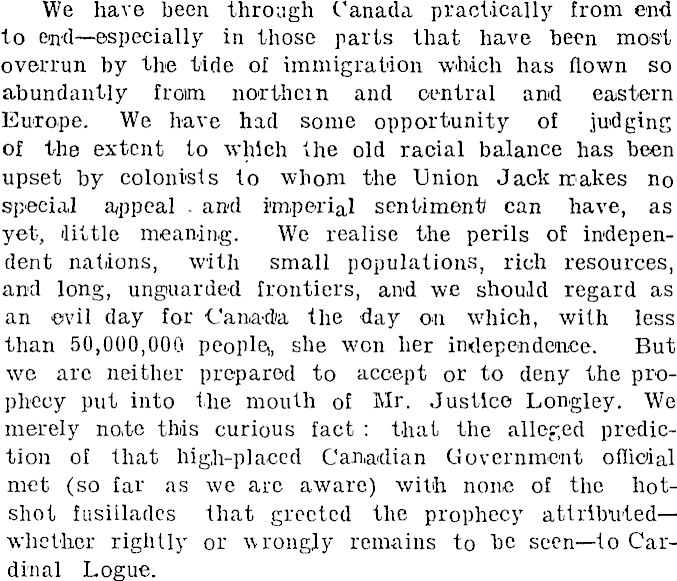 We have been through Canada practically from end to end—especially in those parts that have been most overrun by the tide of immigration which has flown so abundantly from northern and central and eastern Europe. We have had some opportunity of judging of the extent to which the old racial balance has been upset by colonists to whom the Union Jack makes no special appeal and imperial sentiment can have, as yet, little meaning. We realise the perils of independent nations, with small populations, rich resources, and long, unguarded frontiers, and we should regard as an evil day for Canada the day on which, with less than 50,000,000 people, she won her independence. But we are neither prepared to accept or to deny the prophecy put into the mouth of Mr. Justice Longley. We merely note this curious fact: that the alleged prediction of that high-placed Canadian Government official met (so far as we are aware) with none of the hot-shot fusillades that greeted the prophecy attributed—whether rightly or wrongly remains to be seen—to Cardinal Logue.